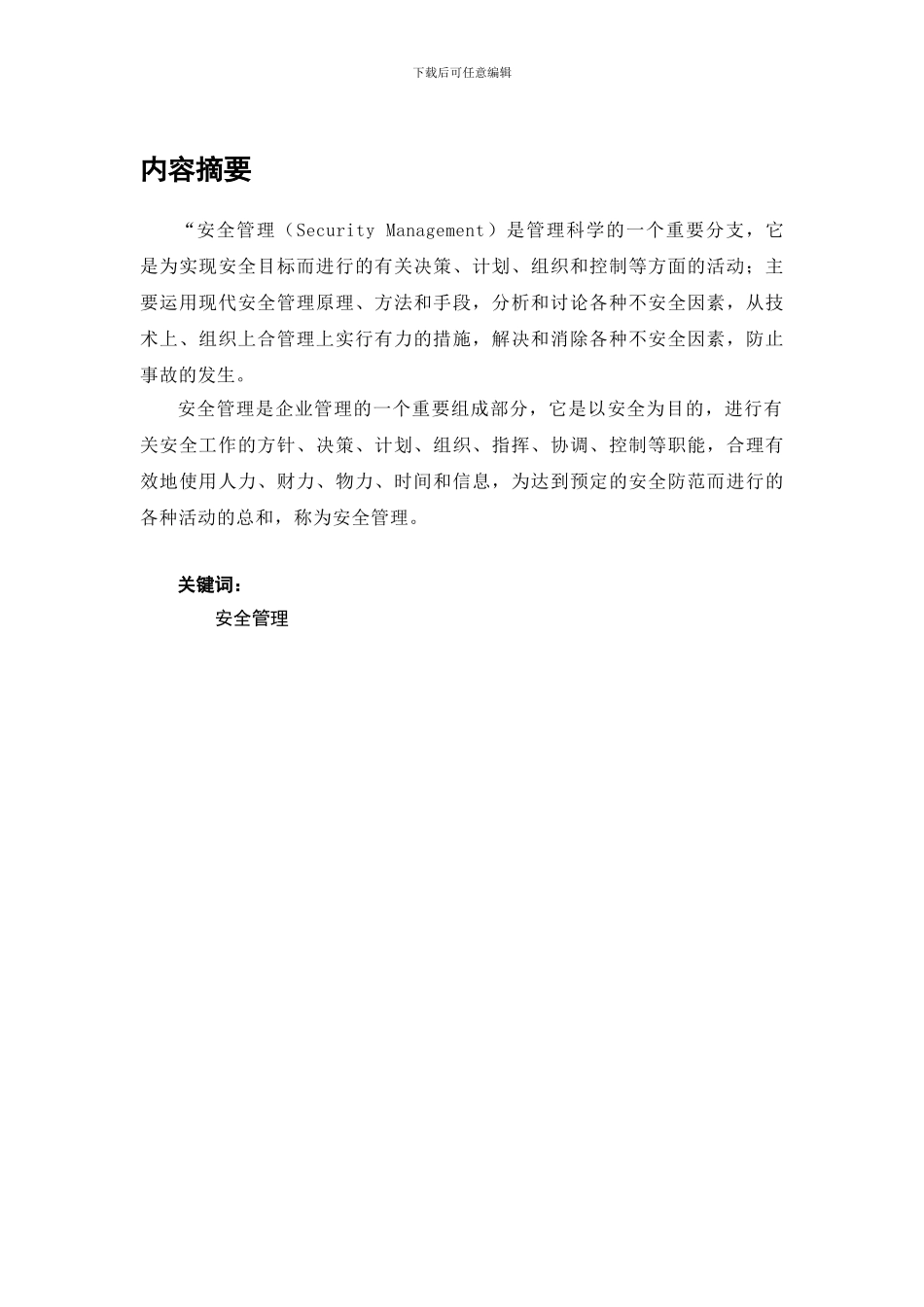 下载后可任意编辑

内容摘要

“安全管理（Security Management）是管理科学的一个重要分支，它是为实现安全目标而进行的有关决策、计划、组织和控制等方面的活动；主要运用现代安全管理原理、方法和手段，分析和讨论各种不安全因素，从技术上、组织上合管理上实行有力的措施，解决和消除各种不安全因素，防止事故的发生。

安全管理是企业管理的一个重要组成部分，它是以安全为目的，进行有关安全工作的方针、决策、计划、组织、指挥、协调、控制等职能，合理有效地使用人力、财力、物力、时间和信息，为达到预定的安全防范而进行的各种活动的总和，称为安全管理。

关键词：

安全管理